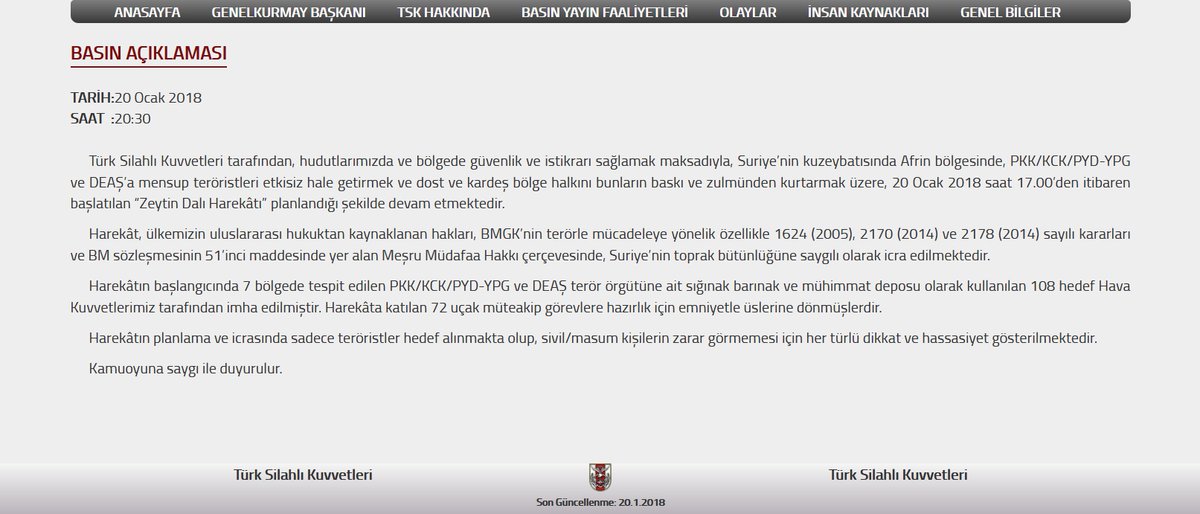 ANASAYFA GENELKURMAY BAŞKANI TSK HAKKINDA BASIN YAYIN FAALİYETLERİ OLAYLAR İNSAN KAYNAKLARI GENEL BİLGİLER

BASIN AÇIKLAMASI

TARİH:20 Ocak 2018
SAAT :20:30

Türk Silahlı Kuvvetleri tarafından, hudutlarımızda ve bölgede güvenlik ve istikrarı sağlamak maksadıyla, Suriye'nin kuzeybatısında Afrin bölgesinde, PKK/KCK/PYD-YPG ve DEAŞ'a mensup teröristleri etkisiz hale getirmek ve dost ve kardeş bölge halkını bunların baskı ve zulmünden kurtarmak üzere, 20 Ocak 2018 saat 17.00'den itibaren başlatılan "Zeytin Dalı Harekâtı" planlandığı şekilde devam etmektedir.

Harekât, ülkemizin uluslararası hukuktan kaynaklanan hakları, BMGK'nin terörle mücadeleye yönelik özellikle 1624 (2005), 2170 (2014) ve 2178 (2014) sayılı kararları ve BM sözleşmesinin 51'inci maddesinde yer alan Meşru Müdafaa Hakkı çerçevesinde, Suriye'nin toprak bütünlüğüne saygılı olarak icra edilmektedir.

Harekâtın başlangıcında 7 bölgede tespit edilen PKK/KCK/PYD-YPG ve DEAŞ terör örgütüne ait sığınak barınak ve mühimmat deposu olarak kullanılan 108 hedef Hava Kuvvetlerimiz tarafından imha edilmiştir. Harekâta katılan 72 uçak müteakip görevlere hazırlık için emniyetle üslerine dönmüşlerdir.

Harekâtın planlama ve icrasında sadece teröristler hedef alınmakta olup, sivil/masum kişilerin zarar görmemesi için her türlü dikkat ve hassasiyet gösterilmektedir.

Kamuoyuna saygı ile duyurulur.

Türk Silahlı Kuvvetleri

Türk Silahlı Kuvvetleri

Son Güncellenme: 20.1.2018